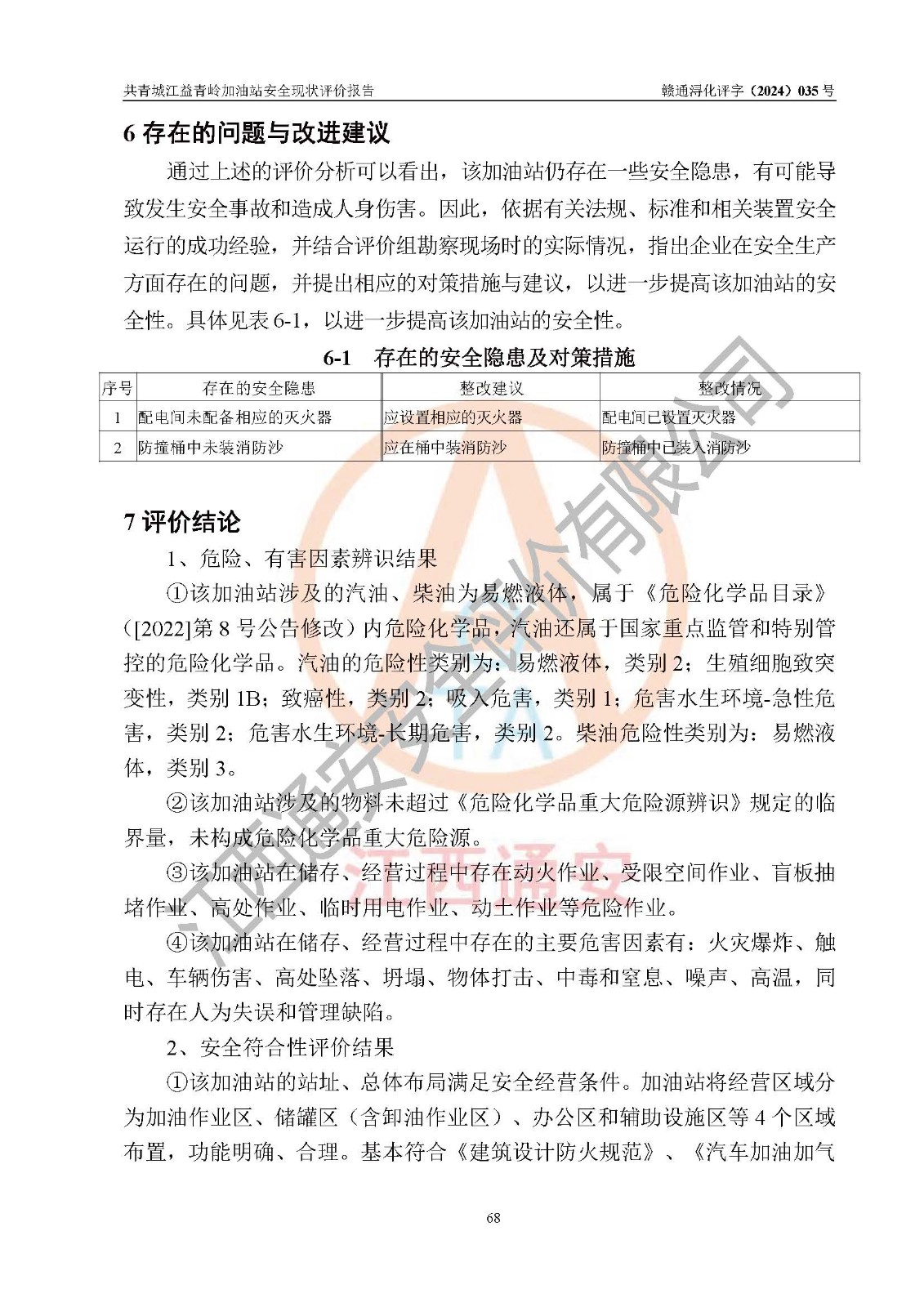 共青城江益青岭加油站安全现状评价报告 赣通浔化评字（2024）035 号

6 存在的问题与改进建议

通过上述的评价分析可以看出，该加油站仍存在一些安全隐患，有可能导致发生安全事故和造成人身伤害。因此，依据有关法规、标准和相关装置安全运行的成功经验，并结合评价组勘察现场时的实际情况，指出企业在安全生产方面存在的问题，并提出相应的对策措施与建议，以进一步提高该加油站的安全性。具体见表 6-1，以进一步提高该加油站的安全性。

6-1 存在的安全隐患及对策措施

| 序号 | 存在的安全隐患 | 整改建议 | 整改情况 |
|---|---|---|---|
| 1 | 配电间未配备相应的灭火器 | 应设置相应的灭火器 | 配电间已设置灭火器 |
| 2 | 防撞桶中未装消防沙 | 应在桶中装消防沙 | 防撞桶中已装入消防沙 |

7 评价结论

1、危险、有害因素辨识结果

①该加油站涉及的汽油、柴油为易燃液体，属于《危险化学品目录》（[2022]第 8 号公告修改）内危险化学品，汽油还属于国家重点监管和特别管控的危险化学品。汽油的危险性类别为：易燃液体，类别 2；生殖细胞致突变性，类别 1B；致癌性，类别 2；吸入危害，类别 1；危害水生环境-急性危害，类别 2；危害水生环境-长期危害，类别 2。柴油危险性类别为：易燃液体，类别 3。

②该加油站涉及的物料未超过《危险化学品重大危险源辨识》规定的临界量，未构成危险化学品重大危险源。

③该加油站在储存、经营过程中存在动火作业、受限空间作业、盲板抽堵作业、高处作业、临时用电作业、动土作业等危险作业。

④该加油站在储存、经营过程中存在的主要危害因素有：火灾爆炸、触电、车辆伤害、高处坠落、坍塌、物体打击、中毒和窒息、噪声、高温，同时存在人为失误和管理缺陷。

2、安全符合性评价结果

①该加油站的站址、总体布局满足安全经营条件。加油站将经营区域分为加油作业区、储罐区（含卸油作业区）、办公区和辅助设施区等 4 个区域布置，功能明确、合理。基本符合《建筑设计防火规范》、《汽车加油加气

68

江西通安安全评价有限公司
江西通安